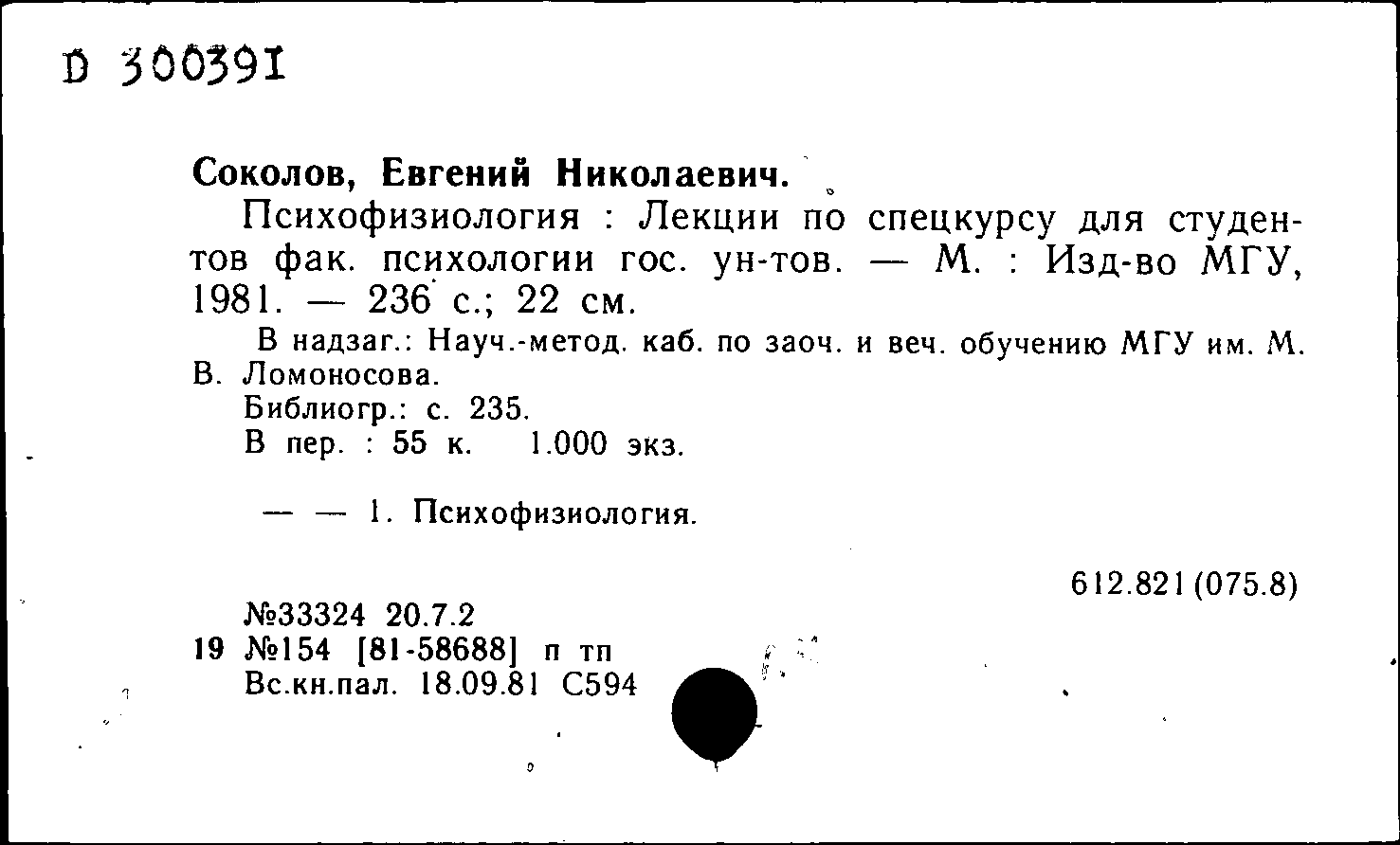 D 300391

Соколов, Евгений Николаевич.

Психофизиология : Лекции по спецкурсу для студентов фак. психологии гос. ун-тов. — М. : Изд-во МГУ, 1981. — 236 с.; 22 см.

В надзаг.: Науч.-метод. каб. по заоч. и веч. обучению МГУ им. М. В. Ломоносова.

Библиогр.: с. 235.

В пер. : 55 к. 1.000 экз.

— — 1. Психофизиология.

612.821(075.8)

№33324 20.7.2
19 №154 [81-58688] п тп
Вс.кн.пал. 18.09.81 С594